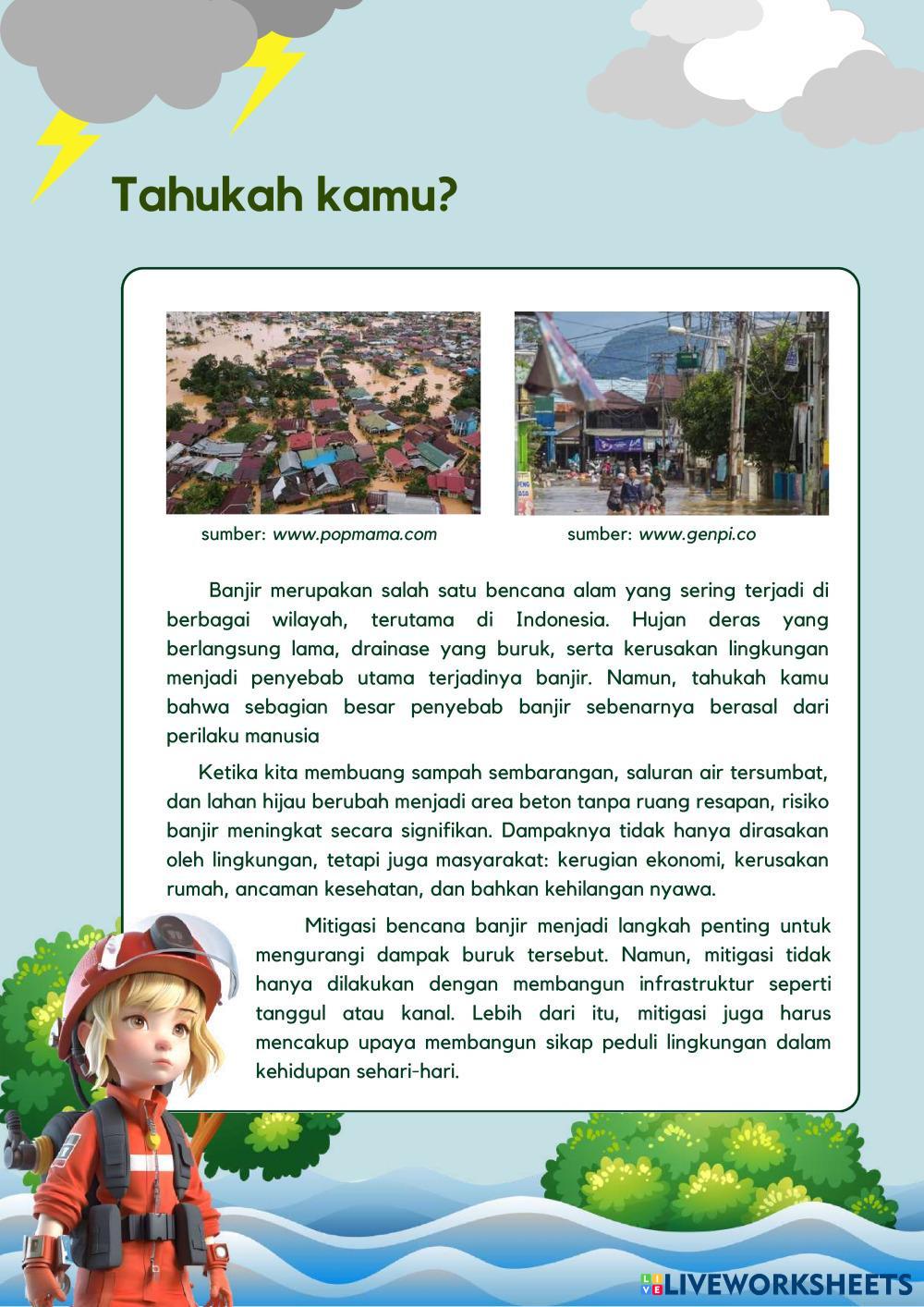 Tahukah kamu?

sumber: www.popmama.com

sumber: www.genpi.co

Banjir merupakan salah satu bencana alam yang sering terjadi di berbagai wilayah, terutama di Indonesia. Hujan deras yang berlangsung lama, drainase yang buruk, serta kerusakan lingkungan menjadi penyebab utama terjadinya banjir. Namun, tahukah kamu bahwa sebagian besar penyebab banjir sebenarnya berasal dari perilaku manusia

Ketika kita membuang sampah sembarangan, saluran air tersumbat, dan lahan hijau berubah menjadi area beton tanpa ruang resapan, risiko banjir meningkat secara signifikan. Dampaknya tidak hanya dirasakan oleh lingkungan, tetapi juga masyarakat: kerugian ekonomi, kerusakan rumah, ancaman kesehatan, dan bahkan kehilangan nyawa.

Mitigasi bencana banjir menjadi langkah penting untuk mengurangi dampak buruk tersebut. Namun, mitigasi tidak hanya dilakukan dengan membangun infrastruktur seperti tanggul atau kanal. Lebih dari itu, mitigasi juga harus mencakup upaya membangun sikap peduli lingkungan dalam kehidupan sehari-hari.

LIVEWORKSHEETS